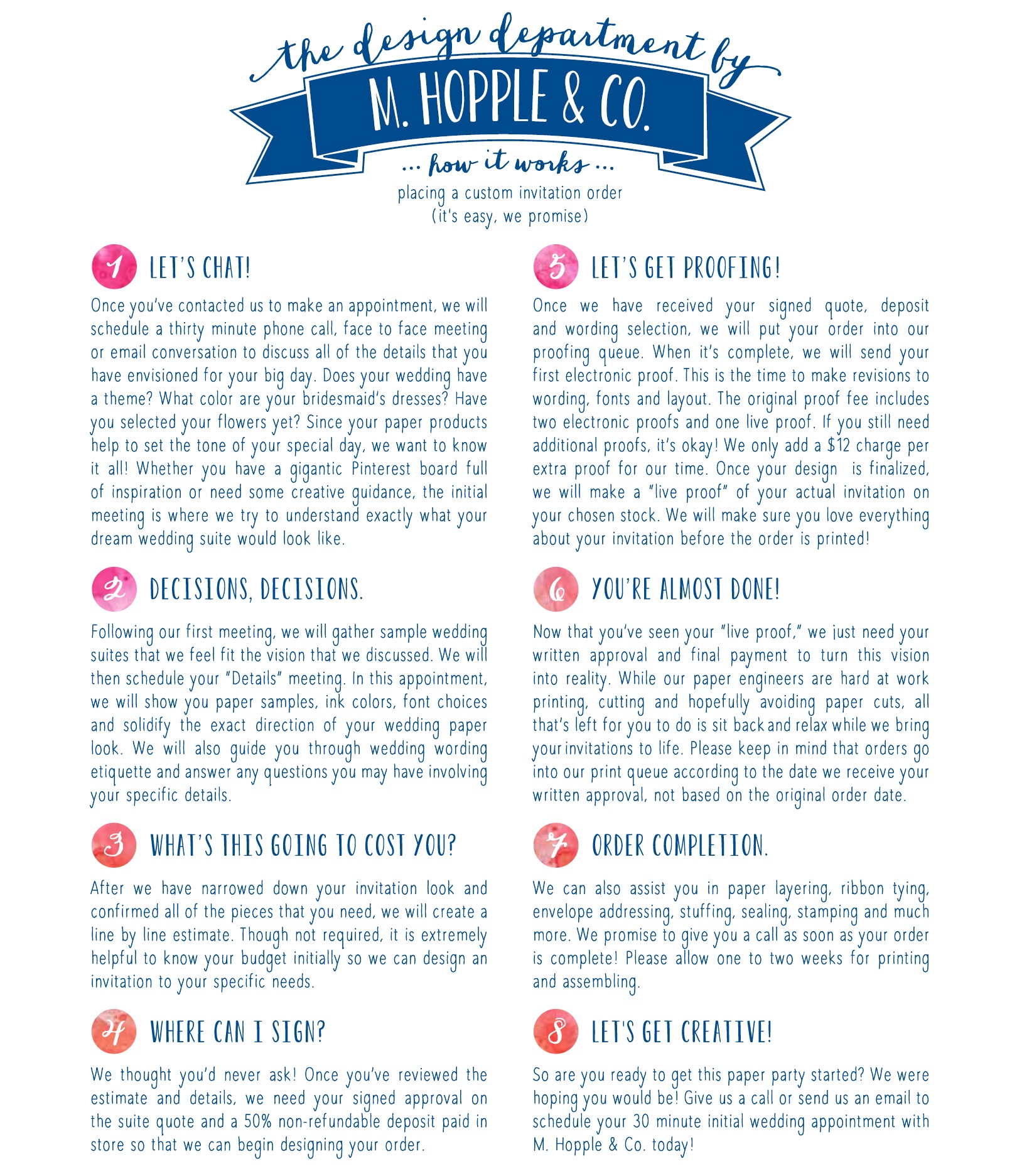 the design department by

M. HOPPLE & CO.

... how it works ...

placing a custom invitation order
(it's easy, we promise)

1 LET'S CHAT!

Once you've contacted us to make an appointment, we will schedule a thirty minute phone call, face to face meeting or email conversation to discuss all of the details that you have envisioned for your big day. Does your wedding have a theme? What color are your bridesmaid's dresses? Have you selected your flowers yet? Since your paper products help to set the tone of your special day, we want to know it all! Whether you have a gigantic Pinterest board full of inspiration or need some creative guidance, the initial meeting is where we try to understand exactly what your dream wedding suite would look like.

2 DECISIONS, DECISIONS.

Following our first meeting, we will gather sample wedding suites that we feel fit the vision that we discussed. We will then schedule your "Details" meeting. In this appointment, we will show you paper samples, ink colors, font choices and solidify the exact direction of your wedding paper look. We will also guide you through wedding wording etiquette and answer any questions you may have involving your specific details.

3 WHAT'S THIS GOING TO COST YOU?

After we have narrowed down your invitation look and confirmed all of the pieces that you need, we will create a line by line estimate. Though not required, it is extremely helpful to know your budget initially so we can design an invitation to your specific needs.

4 WHERE CAN I SIGN?

We thought you'd never ask! Once you've reviewed the estimate and details, we need your signed approval on the suite quote and a 50% non-refundable deposit paid in store so that we can begin designing your order.

5 LET'S GET PROOFING!

Once we have received your signed quote, deposit and wording selection, we will put your order into our proofing queue. When it's complete, we will send your first electronic proof. This is the time to make revisions to wording, fonts and layout. The original proof fee includes two electronic proofs and one live proof. If you still need additional proofs, it's okay! We only add a $12 charge per extra proof for our time. Once your design is finalized, we will make a "live proof" of your actual invitation on your chosen stock. We will make sure you love everything about your invitation before the order is printed!

6 YOU'RE ALMOST DONE!

Now that you've seen your "live proof," we just need your written approval and final payment to turn this vision into reality. While our paper engineers are hard at work printing, cutting and hopefully avoiding paper cuts, all that's left for you to do is sit back and relax while we bring your invitations to life. Please keep in mind that orders go into our print queue according to the date we receive your written approval, not based on the original order date.

7 ORDER COMPLETION.

We can also assist you in paper layering, ribbon tying, envelope addressing, stuffing, sealing, stamping and much more. We promise to give you a call as soon as your order is complete! Please allow one to two weeks for printing and assembling.

8 LET'S GET CREATIVE!

So are you ready to get this paper party started? We were hoping you would be! Give us a call or send us an email to schedule your 30 minute initial wedding appointment with M. Hopple & Co. today!